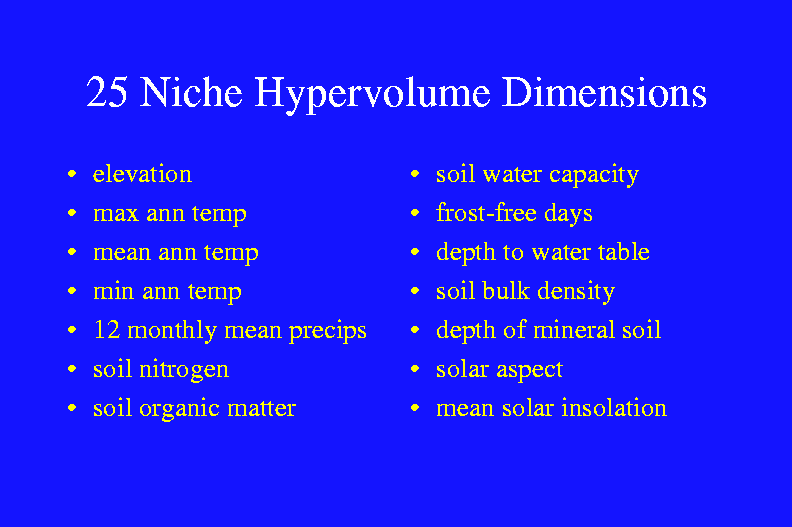 25 Niche Hypervolume Dimensions

• elevation
• max ann temp
• mean ann temp
• min ann temp
• 12 monthly mean precips
• soil nitrogen
• soil organic matter

• soil water capacity
• frost-free days
• depth to water table
• soil bulk density
• depth of mineral soil
• solar aspect
• mean solar insolation